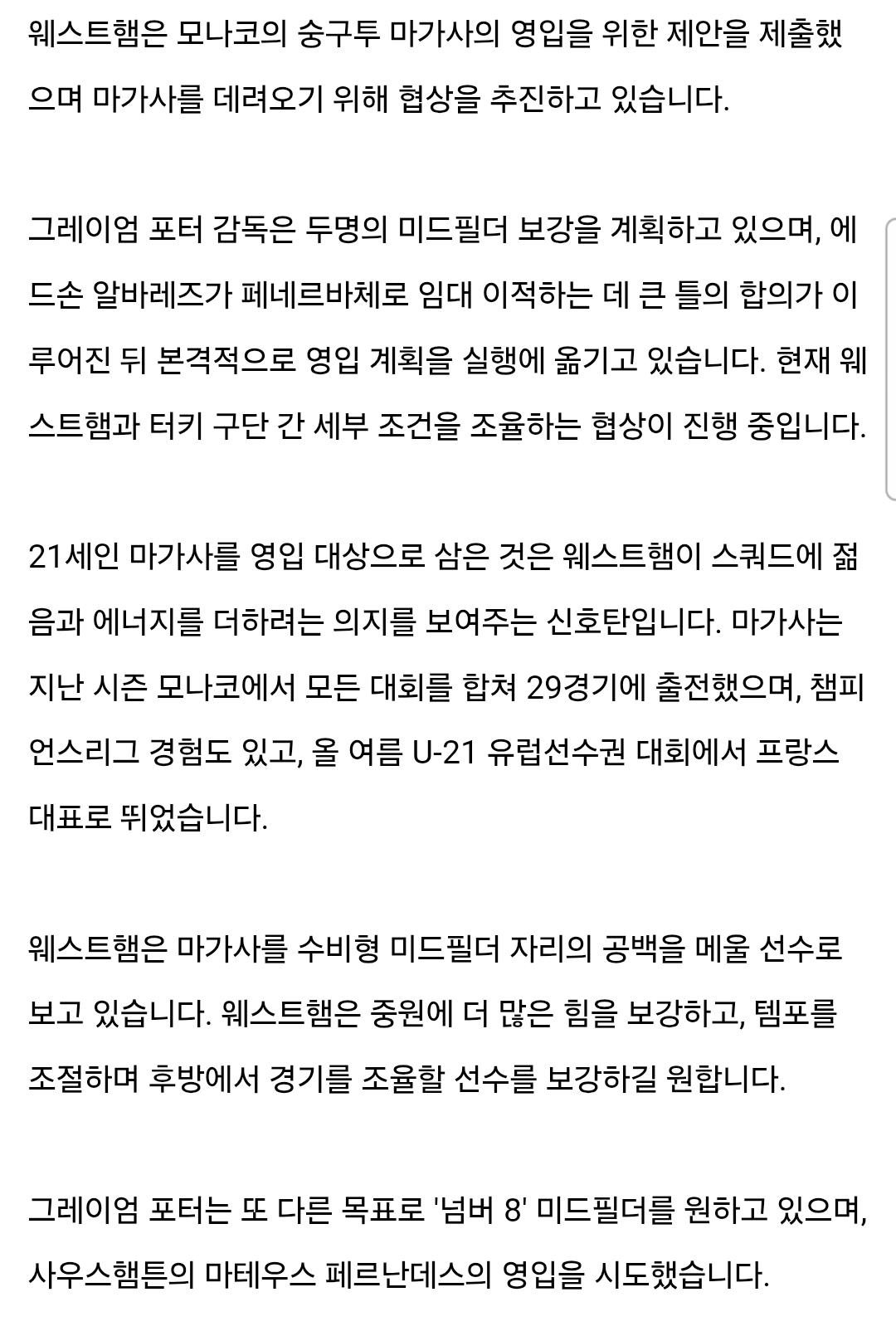 웨스트햄은 모나코의 숭구투 마가사의 영입을 위한 제안을 제출했으며 마가사를 데려오기 위해 협상을 추진하고 있습니다.

그레이엄 포터 감독은 두명의 미드필더 보강을 계획하고 있으며, 에드손 알바레즈가 페네르바체로 임대 이적하는 데 큰 틀의 합의가 이루어진 뒤 본격적으로 영입 계획을 실행에 옮기고 있습니다. 현재 웨스트햄과 터키 구단 간 세부 조건을 조율하는 협상이 진행 중입니다.

21세인 마가사를 영입 대상으로 삼은 것은 웨스트햄이 스쿼드에 젊음과 에너지를 더하려는 의지를 보여주는 신호탄입니다. 마가사는 지난 시즌 모나코에서 모든 대회를 합쳐 29경기에 출전했으며, 챔피언스리그 경험도 있고, 올 여름 U-21 유럽선수권 대회에서 프랑스 대표로 뛰었습니다.

웨스트햄은 마가사를 수비형 미드필더 자리의 공백을 메울 선수로 보고 있습니다. 웨스트햄은 중원에 더 많은 힘을 보강하고, 템포를 조절하며 후방에서 경기를 조율할 선수를 보강하길 원합니다.

그레이엄 포터는 또 다른 목표로 '넘버 8' 미드필더를 원하고 있으며, 사우스햄튼의 마테우스 페르난데스의 영입을 시도했습니다.